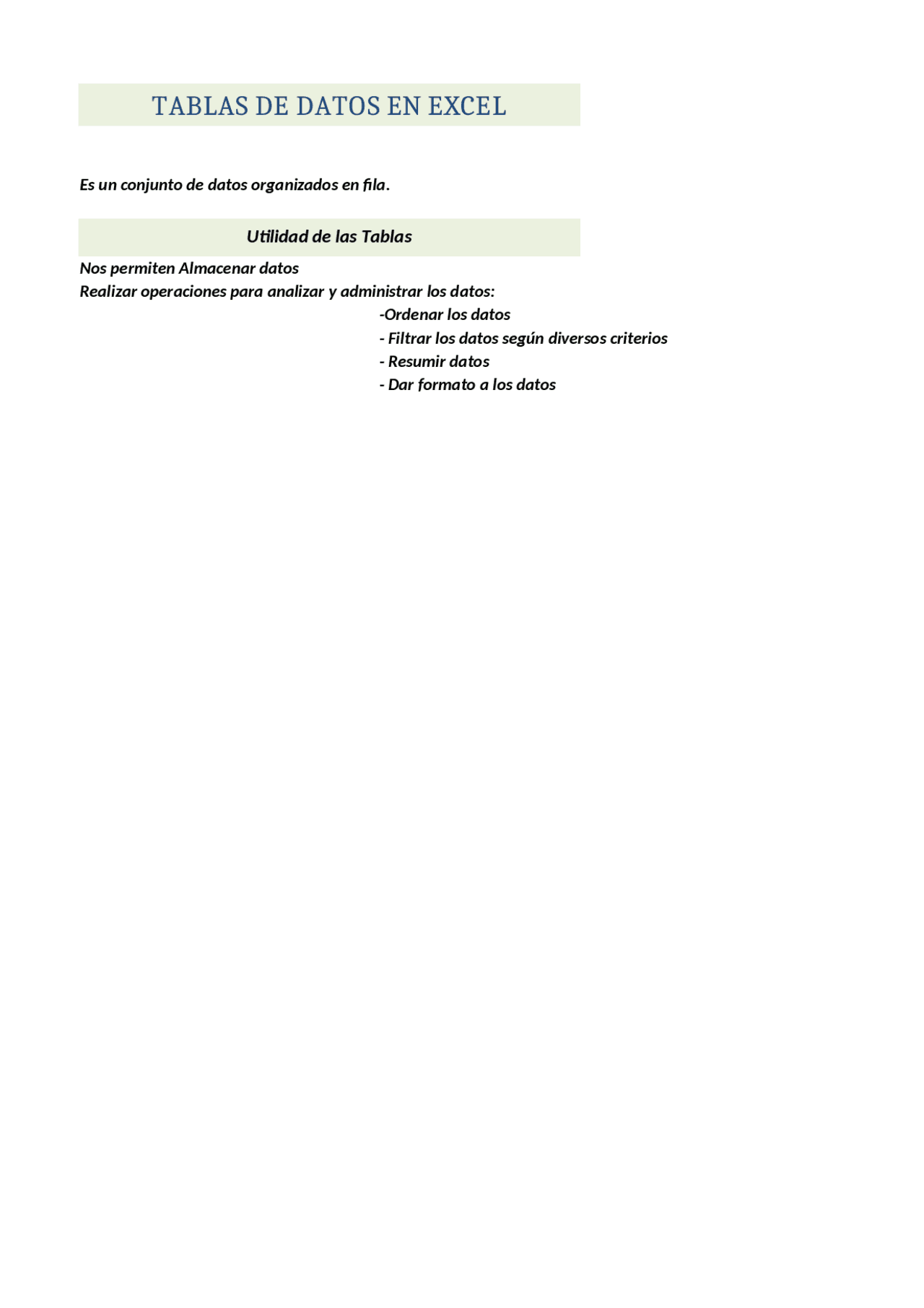 TABLAS DE DATOS EN EXCEL

Es un conjunto de datos organizados en fila.

Utilidad de las Tablas

Nos permiten Almacenar datos
Realizar operaciones para analizar y administrar los datos:
-Ordenar los datos
- Filtrar los datos según diversos criterios
- Resumir datos
- Dar formato a los datos